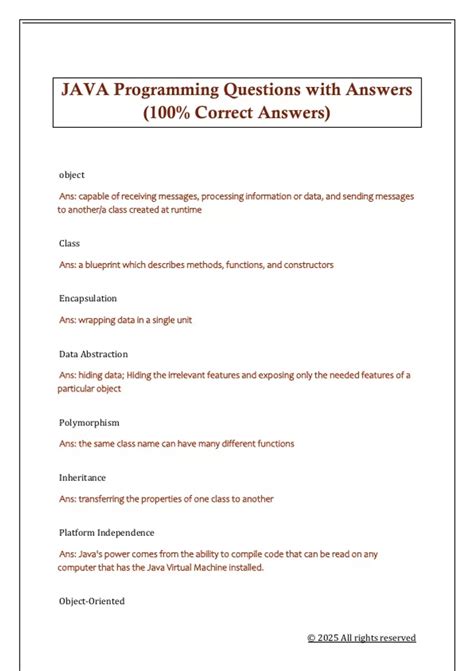 JAVA Programming Questions with Answers (100% Correct Answers)

object

Ans: capable of receiving messages, processing information or data, and sending messages to another/a class created at runtime

Class

Ans: a blueprint which describes methods, functions, and constructors

Encapsulation

Ans: wrapping data in a single unit

Data Abstraction

Ans: hiding data; Hiding the irrelevant features and exposing only the needed features of a particular object

Polymorphism

Ans: the same class name can have many different functions

Inheritance

Ans: transferring the properties of one class to another

Platform Independence

Ans: Java's power comes from the ability to compile code that can be read on any computer that has the Java Virtual Machine installed.

Object-Oriented

© 2025 All rights reserved